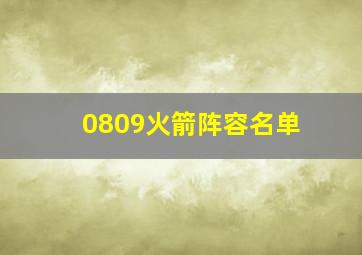 0809火箭阵容名单